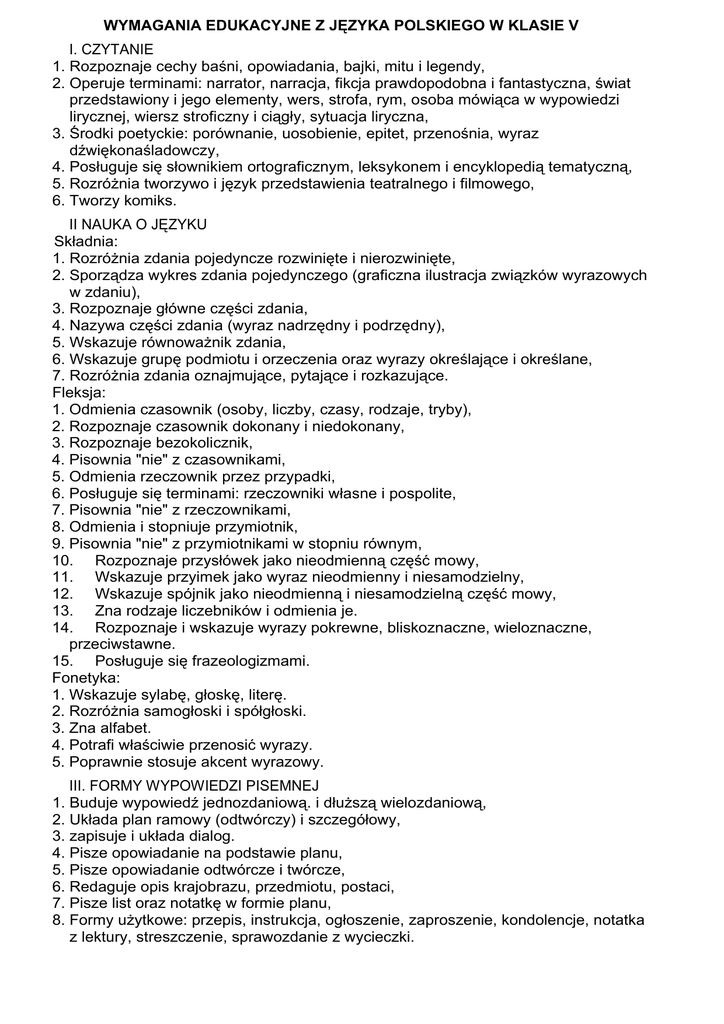 WYMAGANIA EDUKACYJNE Z JĘZYKA POLSKIEGO W KLASIE V

I. CZYTANIE
1. Rozpoznaje cechy baśni, opowiadania, bajki, mitu i legendy,
2. Operuje terminami: narrator, narracja, fikcja prawdopodobna i fantastyczna, świat przedstawiony i jego elementy, wers, strofa, rym, osoba mówiąca w wypowiedzi lirycznej, wiersz stroficzny i ciągły, sytuacja liryczna,
3. Środki poetyckie: porównanie, uosobienie, epitet, przenośnia, wyraz dźwiękonaśladowczy,
4. Posługuje się słownikiem ortograficznym, leksykonem i encyklopedią tematyczną,
5. Rozróżnia tworzywo i język przedstawienia teatralnego i filmowego,
6. Tworzy komiks.

II NAUKA O JĘZYKU
Składnia:
1. Rozróżnia zdania pojedyncze rozwinięte i nierozwinięte,
2. Sporządza wykres zdania pojedynczego (graficzna ilustracja związków wyrazowych w zdaniu),
3. Rozpoznaje główne części zdania,
4. Nazywa części zdania (wyraz nadrzędny i podrzędny),
5. Wskazuje równoważnik zdania,
6. Wskazuje grupę podmiotu i orzeczenia oraz wyrazy określające i określane,
7. Rozróżnia zdania oznajmujące, pytające i rozkazujące.
Fleksja:
1. Odmienia czasownik (osoby, liczby, czasy, rodzaje, tryby),
2. Rozpoznaje czasownik dokonany i niedokonany,
3. Rozpoznaje bezokolicznik,
4. Pisownia "nie" z czasownikami,
5. Odmienia rzeczownik przez przypadki,
6. Posługuje się terminami: rzeczowniki własne i pospolite,
7. Pisownia "nie" z rzeczownikami,
8. Odmienia i stopniuje przymiotnik,
9. Pisownia "nie" z przymiotnikami w stopniu równym,
10. Rozpoznaje przysłówek jako nieodmienną część mowy,
11. Wskazuje przyimek jako wyraz nieodmienny i niesamodzielny,
12. Wskazuje spójnik jako nieodmienną i niesamodzielną część mowy,
13. Zna rodzaje liczebników i odmienia je.
14. Rozpoznaje i wskazuje wyrazy pokrewne, bliskoznaczne, wieloznaczne, przeciwstawne.
15. Posługuje się frazeologizmami.
Fonetyka:
1. Wskazuje sylabę, głoskę, literę.
2. Rozróżnia samogłoski i spółgłoski.
3. Zna alfabet.
4. Potrafi właściwie przenosić wyrazy.
5. Poprawnie stosuje akcent wyrazowy.

III. FORMY WYPOWIEDZI PISEMNEJ
1. Buduje wypowiedź jednozdaniową. i dłuższą wielozdaniową,
2. Układa plan ramowy (odtwórczy) i szczegółowy,
3. zapisuje i układa dialog.
4. Pisze opowiadanie na podstawie planu,
5. Pisze opowiadanie odtwórcze i twórcze,
6. Redaguje opis krajobrazu, przedmiotu, postaci,
7. Pisze list oraz notatkę w formie planu,
8. Formy użytkowe: przepis, instrukcja, ogłoszenie, zaproszenie, kondolencje, notatka z lektury, streszczenie, sprawozdanie z wycieczki.